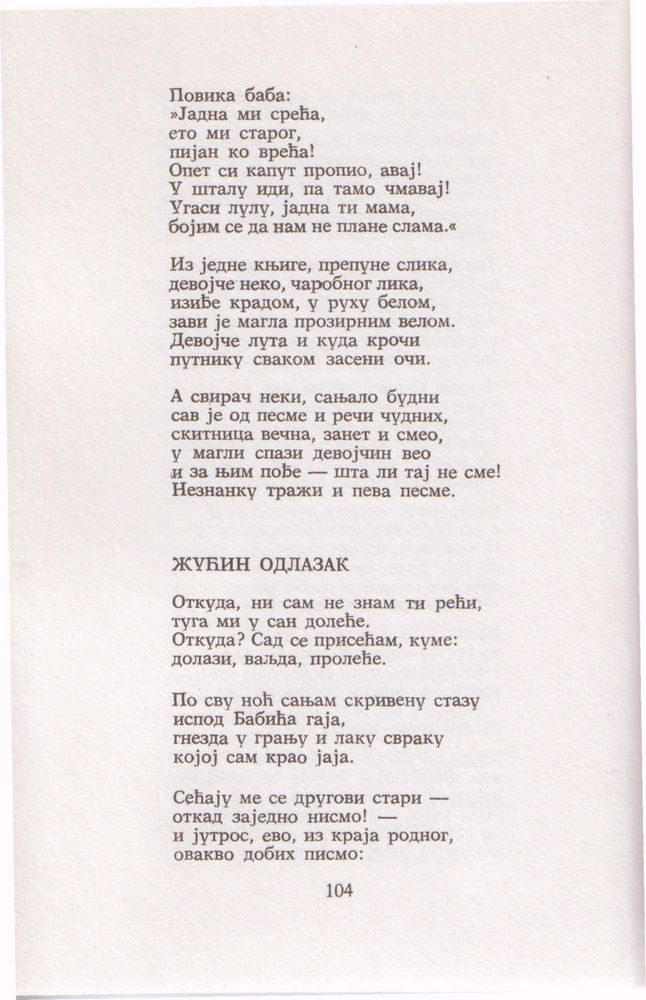 Повика баба:
»Јадна ми срећа,
ето ми старог,
пијан ко врећа!
Опет си капут пропио, авај!
У шталу иди, па тамо чмавај!
Угаси лулу, јадна ти мама,
бојим се да нам не плане слама.«

Из једне књиге, препуне слика,
девојче неко, чаробног лика,
изиђе крадом, у руху белом,
зави је магла прозирним велом.
Девојче лута и куда крочи
путнику сваком засени очи.

А свирач неки, сањало будни
сав је од песме и речи чудних,
скитница вечна, занет и смео,
у магли спази девојчин вео
и за њим пође — шта ли тај не сме!
Незнанку тражи и пева песме.

ЖУЋИН ОДЛАЗАК

Откуда, ни сам не знам ти рећи,
туга ми у сан долеће.
Откуда? Сад се присећам, куме:
долази, ваљда, пролеће.

По сву ноћ сањам скривену стазу
испод Бабића гаја,
гнезда у грању и лаку свраку
којој сам крао јаја.

Сећају ме се другови стари —
откад заједно нисмо! —
и јутрос, ево, из краја родног,
овакво добих писмо:

104